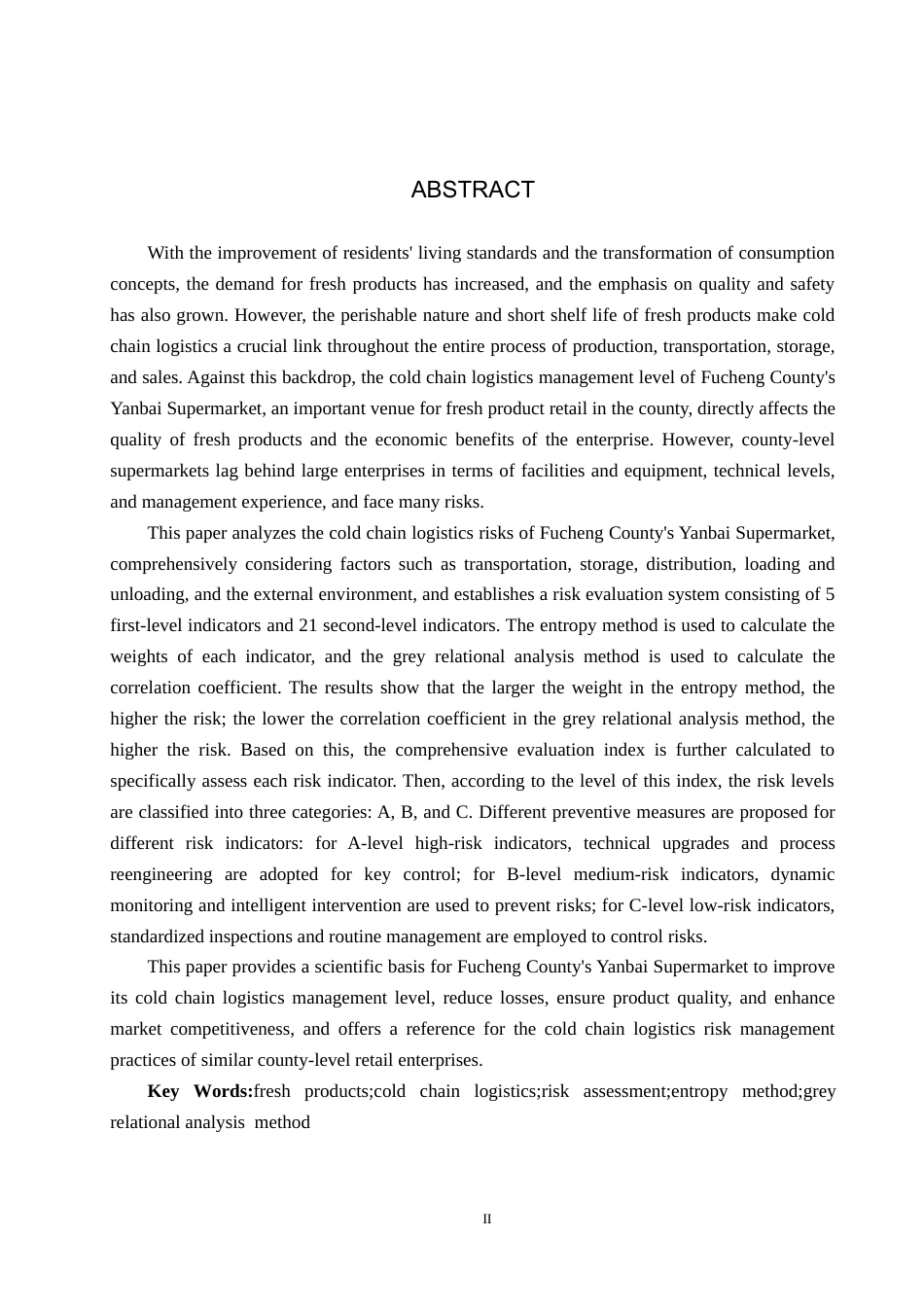 ABSTRACT

With the improvement of residents' living standards and the transformation of consumption concepts, the demand for fresh products has increased, and the emphasis on quality and safety has also grown. However, the perishable nature and short shelf life of fresh products make cold chain logistics a crucial link throughout the entire process of production, transportation, storage, and sales. Against this backdrop, the cold chain logistics management level of Fucheng County's Yanbai Supermarket, an important venue for fresh product retail in the county, directly affects the quality of fresh products and the economic benefits of the enterprise. However, county-level supermarkets lag behind large enterprises in terms of facilities and equipment, technical levels, and management experience, and face many risks.

This paper analyzes the cold chain logistics risks of Fucheng County's Yanbai Supermarket, comprehensively considering factors such as transportation, storage, distribution, loading and unloading, and the external environment, and establishes a risk evaluation system consisting of 5 first-level indicators and 21 second-level indicators. The entropy method is used to calculate the weights of each indicator, and the grey relational analysis method is used to calculate the correlation coefficient. The results show that the larger the weight in the entropy method, the higher the risk; the lower the correlation coefficient in the grey relational analysis method, the higher the risk. Based on this, the comprehensive evaluation index is further calculated to specifically assess each risk indicator. Then, according to the level of this index, the risk levels are classified into three categories: A, B, and C. Different preventive measures are proposed for different risk indicators: for A-level high-risk indicators, technical upgrades and process reengineering are adopted for key control; for B-level medium-risk indicators, dynamic monitoring and intelligent intervention are used to prevent risks; for C-level low-risk indicators, standardized inspections and routine management are employed to control risks.

This paper provides a scientific basis for Fucheng County's Yanbai Supermarket to improve its cold chain logistics management level, reduce losses, ensure product quality, and enhance market competitiveness, and offers a reference for the cold chain logistics risk management practices of similar county-level retail enterprises.

Key Words:fresh products;cold chain logistics;risk assessment;entropy method;grey relational analysis method

II